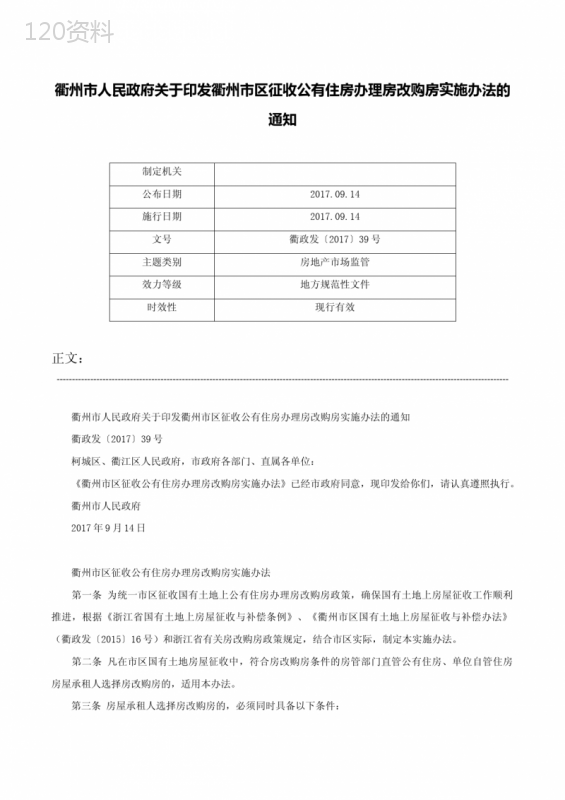 120资料

衢州市人民政府关于印发衢州市区征收公有住房办理房改购房实施办法的通知

| 制定机关 |  |
|---|---|
| 公布日期 | 2017.09.14 |
| 施行日期 | 2017.09.14 |
| 文号 | 衢政发〔2017〕39号 |
| 主题类别 | 房地产市场监管 |
| 效力等级 | 地方规范性文件 |
| 时效性 | 现行有效 |

正文：

衢州市人民政府关于印发衢州市区征收公有住房办理房改购房实施办法的通知

衢政发〔2017〕39号

柯城区、衢江区人民政府，市政府各部门、直属各单位：

《衢州市区征收公有住房办理房改购房实施办法》已经市政府同意，现印发给你们，请认真遵照执行。

衢州市人民政府

2017年9月14日

衢州市区征收公有住房办理房改购房实施办法

第一条 为统一市区征收国有土地上公有住房办理房改购房政策，确保国有土地上房屋征收工作顺利推进，根据《浙江省国有土地上房屋征收与补偿条例》、《衢州市区国有土地上房屋征收与补偿办法》（衢政发〔2015〕16号）和浙江省有关房改购房政策规定，结合市区实际，制定本实施办法。

第二条 凡在市区国有土地房屋征收中，符合房改购房条件的房管部门直管公有住房、单位自管住房房屋承租人选择房改购房的，适用本办法。

第三条 房屋承租人选择房改购房的，必须同时具备以下条件：